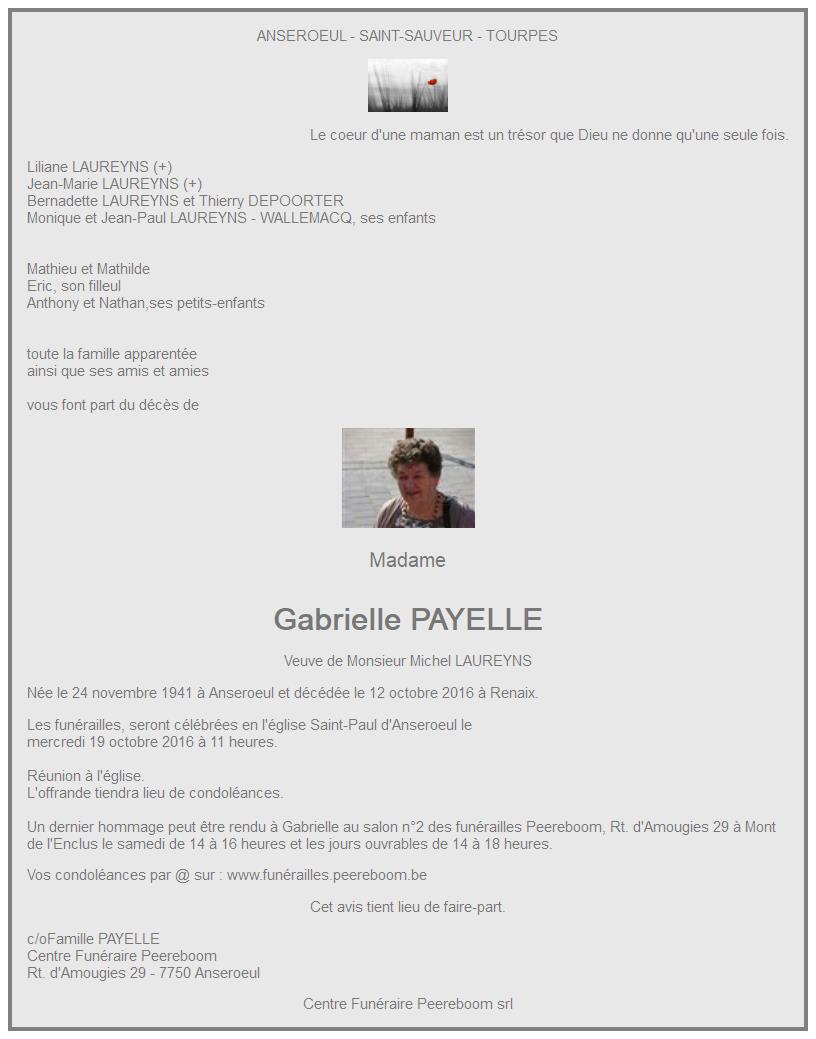 ANSEROEUL - SAINT-SAUVEUR - TOURPES

Le coeur d'une maman est un trésor que Dieu ne donne qu'une seule fois.

Liliane LAUREYNS (+)
Jean-Marie LAUREYNS (+)
Bernadette LAUREYNS et Thierry DEPOORTER
Monique et Jean-Paul LAUREYNS - WALLEMACQ, ses enfants

Mathieu et Mathilde
Eric, son filleul
Anthony et Nathan,ses petits-enfants

toute la famille apparentée
ainsi que ses amis et amies

vous font part du décès de

Madame

Gabrielle PAYELLE

Veuve de Monsieur Michel LAUREYNS

Née le 24 novembre 1941 à Anseroeul et décédée le 12 octobre 2016 à Renaix.

Les funérailles, seront célébrées en l'église Saint-Paul d'Anseroeul le mercredi 19 octobre 2016 à 11 heures.

Réunion à l'église.
L'offrande tiendra lieu de condoléances.

Un dernier hommage peut être rendu à Gabrielle au salon n°2 des funérailles Peereboom, Rt. d'Amougies 29 à Mont de l'Enclus le samedi de 14 à 16 heures et les jours ouvrables de 14 à 18 heures.

Vos condoléances par @ sur : www.funérailles.peereboom.be

Cet avis tient lieu de faire-part.

c/oFamille PAYELLE
Centre Funéraire Peereboom
Rt. d'Amougies 29 - 7750 Anseroeul

Centre Funéraire Peereboom srl